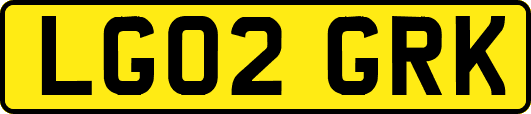 LG02 GRK